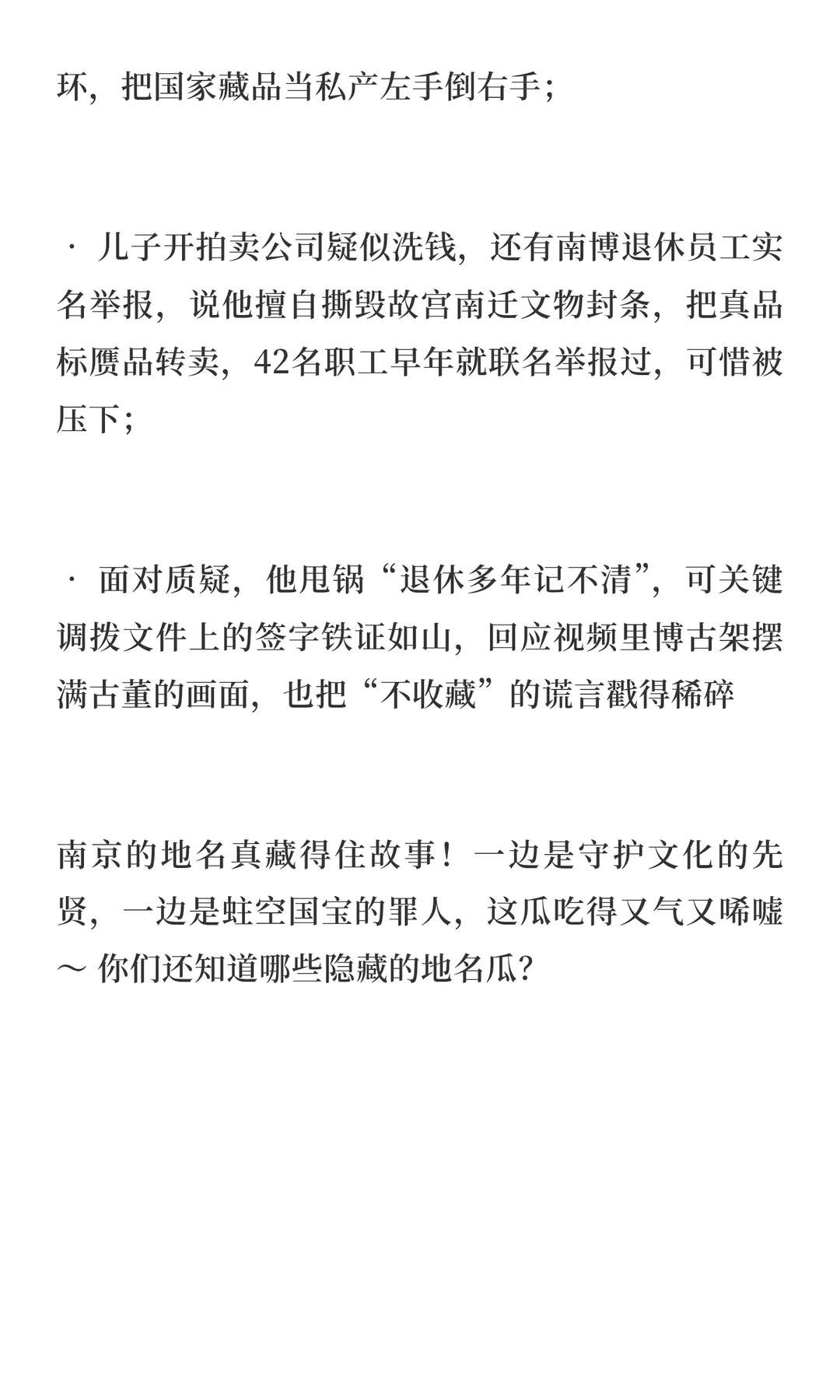 环，把国家藏品当私产左手倒右手；

· 儿子开拍卖公司疑似洗钱，还有南博退休员工实名举报，说他擅自撕毁故宫南迁文物封条，把真品标赝品转卖，42名职工早年就联名举报过，可惜被压下；

· 面对质疑，他甩锅“退休多年记不清”，可关键调拨文件上的签字铁证如山，回应视频里博古架摆满古董的画面，也把“不收藏”的谎言戳得稀碎

南京的地名真藏得住故事！一边是守护文化的先贤，一边是蛀空国宝的罪人，这瓜吃得又气又唏嘘～ 你们还知道哪些隐藏的地名瓜？